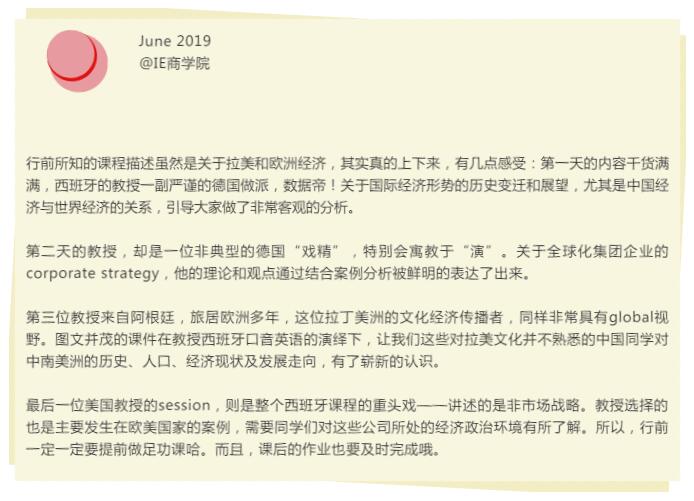 June 2019
@IE商学院

行前所知的课程描述虽然是关于拉美和欧洲经济，其实真的上下来，有几点感受：第一天的内容干货满满，西班牙的教授一副严谨的德国做派，数据帝！关于国际经济形势的历史变迁和展望，尤其是中国经济与世界经济的关系，引导大家做了非常客观的分析。

第二天的教授，却是一位非典型的德国“戏精”，特别会寓教于“演”。关于全球化集团企业的corporate strategy，他的理论和观点通过结合案例分析被鲜明的表达了出来。

第三位教授来自阿根廷，旅居欧洲多年，这位拉丁美洲的文化经济传播者，同样非常具有global视野。图文并茂的课件在教授西班牙口音英语的演绎下，让我们这些对拉美文化并不熟悉的中国同学对中南美洲的历史、人口、经济现状及发展走向，有了崭新的认识。

最后一位美国教授的session，则是整个西班牙课程的重头戏——讲述的是非市场战略。教授选择的也是主要发生在欧美国家的案例，需要同学们对这些公司所处的经济政治环境有所了解。所以，行前一定一定要提前做足功课哈。而且，课后的作业也要及时完成哦。